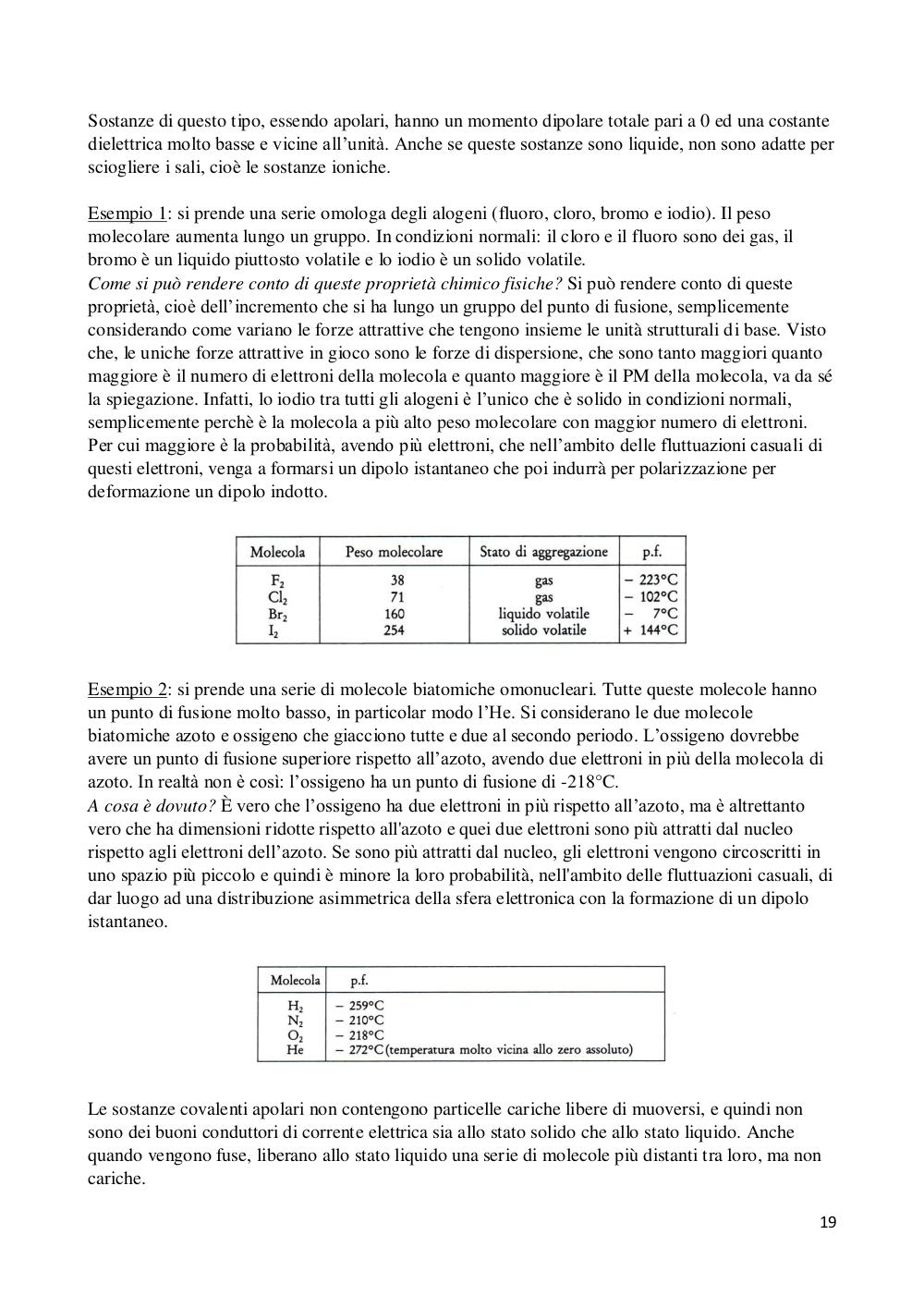 Sostanze di questo tipo, essendo apolari, hanno un momento dipolare totale pari a 0 ed una costante dielettrica molto basse e vicine all'unità. Anche se queste sostanze sono liquide, non sono adatte per sciogliere i sali, cioè le sostanze ioniche.

Esempio 1: si prende una serie omologa degli alogeni (fluoro, cloro, bromo e iodio). Il peso molecolare aumenta lungo un gruppo. In condizioni normali: il cloro e il fluoro sono dei gas, il bromo è un liquido piuttosto volatile e lo iodio è un solido volatile.
Come si può rendere conto di queste proprietà chimico fisiche? Si può rendere conto di queste proprietà, cioè dell'incremento che si ha lungo un gruppo del punto di fusione, semplicemente considerando come variano le forze attrattive che tengono insieme le unità strutturali di base. Visto che, le uniche forze attrattive in gioco sono le forze di dispersione, che sono tanto maggiori quanto maggiore è il numero di elettroni della molecola e quanto maggiore è il PM della molecola, va da sé la spiegazione. Infatti, lo iodio tra tutti gli alogeni è l'unico che è solido in condizioni normali, semplicemente perchè è la molecola a più alto peso molecolare con maggior numero di elettroni. Per cui maggiore è la probabilità, avendo più elettroni, che nell'ambito delle fluttuazioni casuali di questi elettroni, venga a formarsi un dipolo istantaneo che poi indurrà per polarizzazione per deformazione un dipolo indotto.

| Molecola | Peso molecolare | Stato di aggregazione | p.f. |
|---|---|---|---|
| $F_2$ | 38 | gas | − 223°C |
| $Cl_2$ | 71 | gas | − 102°C |
| $Br_2$ | 160 | liquido volatile | − 7°C |
| $I_2$ | 254 | solido volatile | + 144°C |

Esempio 2: si prende una serie di molecole biatomiche omonucleari. Tutte queste molecole hanno un punto di fusione molto basso, in particolar modo l'He. Si considerano le due molecole biatomiche azoto e ossigeno che giacciono tutte e due al secondo periodo. L'ossigeno dovrebbe avere un punto di fusione superiore rispetto all'azoto, avendo due elettroni in più della molecola di azoto. In realtà non è così: l'ossigeno ha un punto di fusione di -218°C.
A cosa è dovuto? È vero che l'ossigeno ha due elettroni in più rispetto all'azoto, ma è altrettanto vero che ha dimensioni ridotte rispetto all'azoto e quei due elettroni sono più attratti dal nucleo rispetto agli elettroni dell'azoto. Se sono più attratti dal nucleo, gli elettroni vengono circoscritti in uno spazio più piccolo e quindi è minore la loro probabilità, nell'ambito delle fluttuazioni casuali, di dar luogo ad una distribuzione asimmetrica della sfera elettronica con la formazione di un dipolo istantaneo.

| Molecola | p.f. |
|---|---|
| $H_2$ | − 259°C |
| $N_2$ | − 210°C |
| $O_2$ | − 218°C |
| He | − 272°C (temperatura molto vicina allo zero assoluto) |

Le sostanze covalenti apolari non contengono particelle cariche libere di muoversi, e quindi non sono dei buoni conduttori di corrente elettrica sia allo stato solido che allo stato liquido. Anche quando vengono fuse, liberano allo stato liquido una serie di molecole più distanti tra loro, ma non cariche.

19